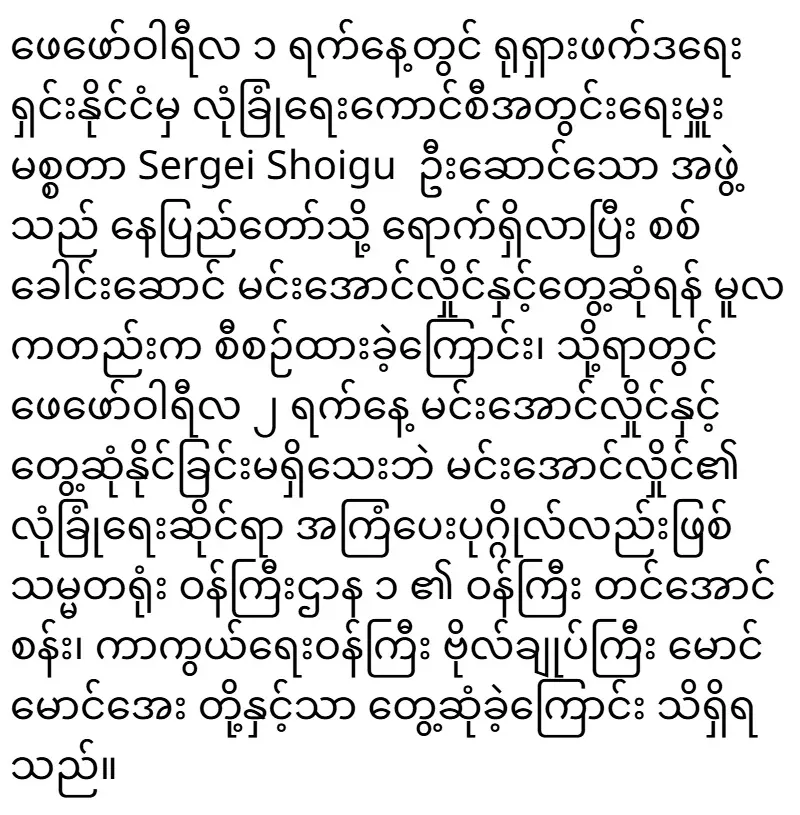 ဖေဖော်ဝါရီလ ၁ ရက်နေ့တွင် ရုရှားဖက်ဒရေးရှင်းနိုင်ငံမှ လုံခြုံရေးကောင်စီအတွင်းရေးမှူး မစ္စတာ Sergei Shoigu ဦးဆောင်သော အဖွဲ့သည် နေပြည်တော်သို့ ရောက်ရှိလာပြီး စစ်ခေါင်းဆောင် မင်းအောင်လှိုင်နှင့်တွေ့ဆုံရန် မူလကတည်းက စီစဉ်ထားခဲ့ကြောင်း၊ သို့ရာတွင် ဖေဖော်ဝါရီလ ၂ ရက်နေ့ မင်းအောင်လှိုင်နှင့် တွေ့ဆုံနိုင်ခြင်းမရှိသေးဘဲ မင်းအောင်လှိုင်၏ လုံခြုံရေးဆိုင်ရာ အကြံပေးပုဂ္ဂိုလ်လည်းဖြစ် သမ္မတရုံး ဝန်ကြီးဌာန ၁ ၏ ဝန်ကြီး တင်အောင်စန်း၊ ကာကွယ်ရေးဝန်ကြီး ဗိုလ်ချုပ်ကြီး မောင်မောင်အေး တို့နှင့်သာ တွေ့ဆုံခဲ့ကြောင်း သိရှိရသည်။